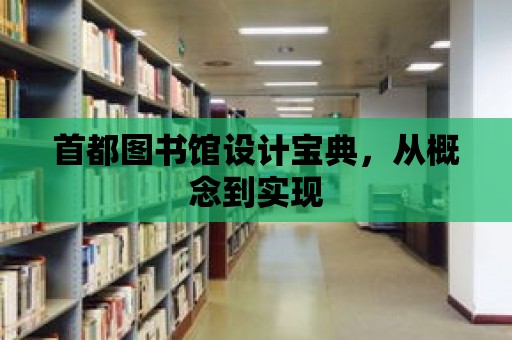 首都图书馆设计宝典，从概念到实现